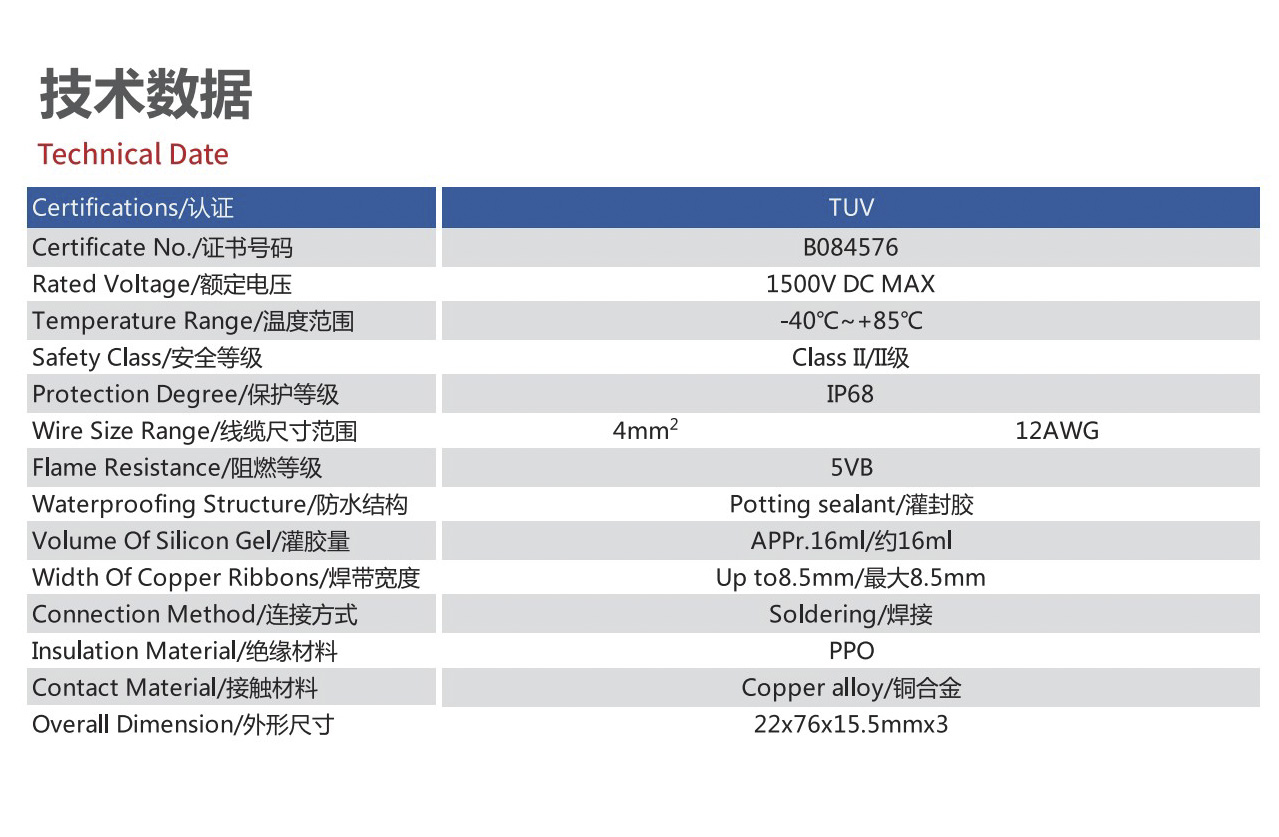 技术数据

Technical Date

| Certifications/认证 | TUV | |
|---|---|---|
| Certificate No./证书号码 | B084576 | |
| Rated Voltage/额定电压 | 1500V DC MAX | |
| Temperature Range/温度范围 | -40℃~+85℃ | |
| Safety Class/安全等级 | Class II/II级 | |
| Protection Degree/保护等级 | IP68 | |
| Wire Size Range/线缆尺寸范围 | $4mm^2$ | 12AWG |
| Flame Resistance/阻燃等级 | 5VB | |
| Waterproofing Structure/防水结构 | Potting sealant/灌封胶 | |
| Volume Of Silicon Gel/灌胶量 | APPr.16ml/约16ml | |
| Width Of Copper Ribbons/焊带宽度 | Up to8.5mm/最大8.5mm | |
| Connection Method/连接方式 | Soldering/焊接 | |
| Insulation Material/绝缘材料 | PPO | |
| Contact Material/接触材料 | Copper alloy/铜合金 | |
| Overall Dimension/外形尺寸 | 22x76x15.5mmx3 | |